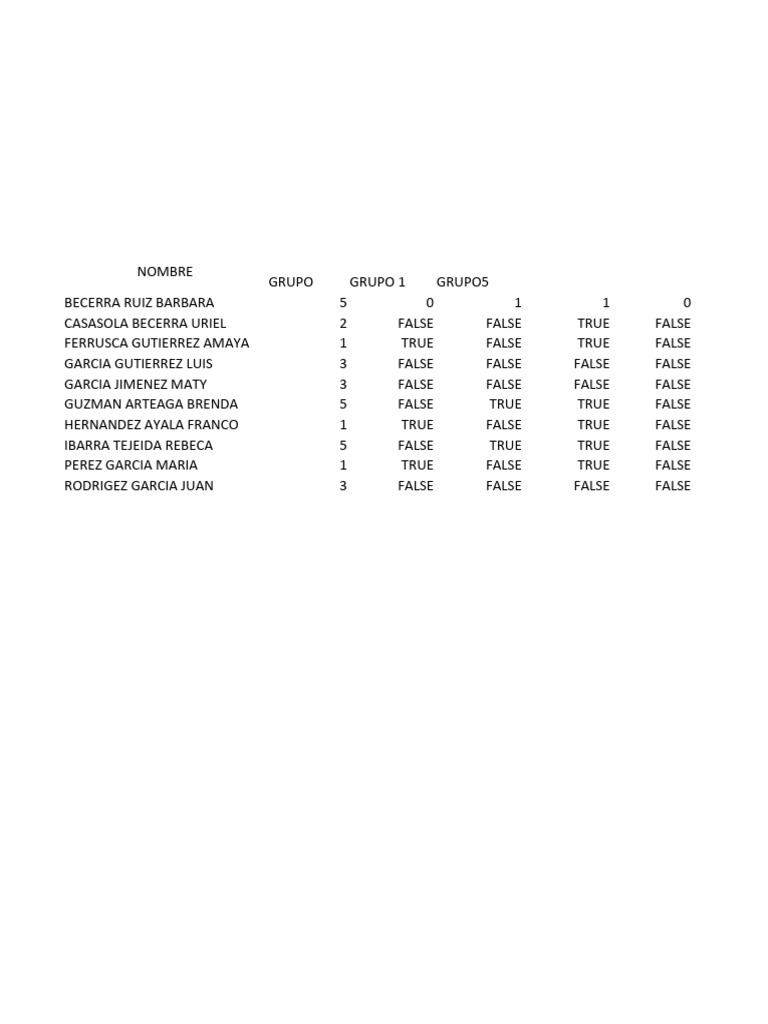 | NOMBRE | GRUPO | GRUPO 1 | GRUPO5 | | |
|---|---|---|---|---|---|
| BECERRA RUIZ BARBARA | 5 | 0 | 1 | 1 | 0 |
| CASASOLA BECERRA URIEL | 2 | FALSE | FALSE | TRUE | FALSE |
| FERRUSCA GUTIERREZ AMAYA | 1 | TRUE | FALSE | TRUE | FALSE |
| GARCIA GUTIERREZ LUIS | 3 | FALSE | FALSE | FALSE | FALSE |
| GARCIA JIMENEZ MATY | 3 | FALSE | FALSE | FALSE | FALSE |
| GUZMAN ARTEAGA BRENDA | 5 | FALSE | TRUE | TRUE | FALSE |
| HERNANDEZ AYALA FRANCO | 1 | TRUE | FALSE | TRUE | FALSE |
| IBARRA TEJEIDA REBECA | 5 | FALSE | TRUE | TRUE | FALSE |
| PEREZ GARCIA MARIA | 1 | TRUE | FALSE | TRUE | FALSE |
| RODRIGEZ GARCIA JUAN | 3 | FALSE | FALSE | FALSE | FALSE |